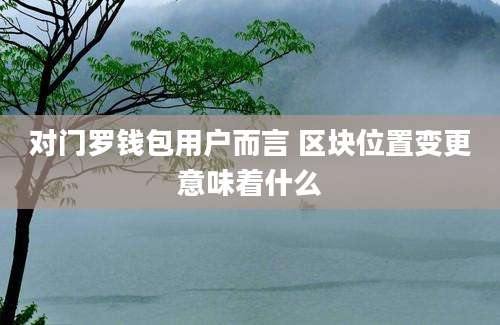 对门罗钱包用户而言 区块位置变更意味着什么